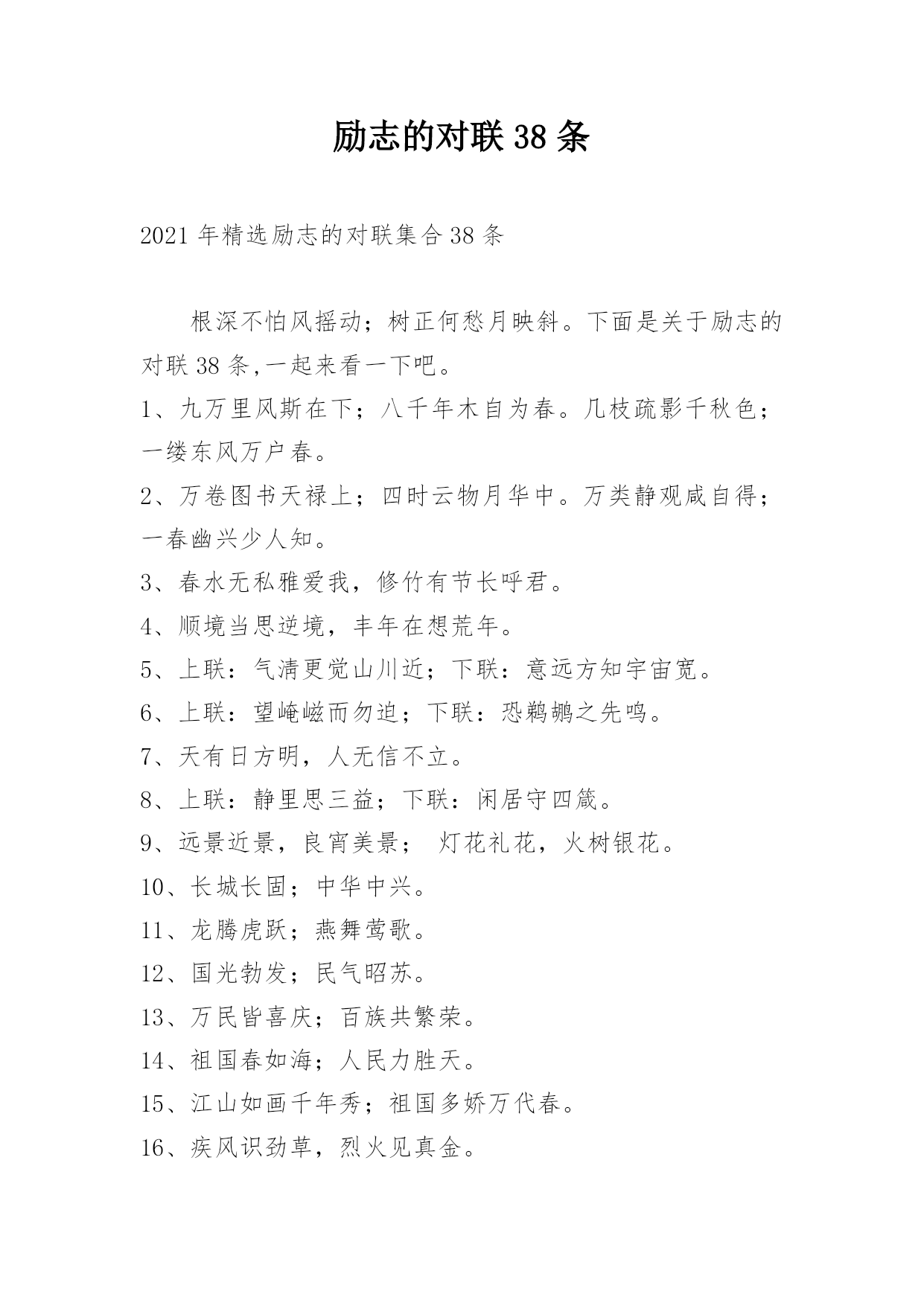 励志的对联 38 条

2021 年精选励志的对联集合 38 条

根深不怕风摇动；树正何愁月映斜。下面是关于励志的对联 38 条,一起来看一下吧。

1、九万里风斯在下；八千年木自为春。几枝疏影千秋色；一缕东风万户春。

2、万卷图书天禄上；四时云物月华中。万类静观咸自得；一春幽兴少人知。

3、春水无私雅爱我，修竹有节长呼君。

4、顺境当思逆境，丰年在想荒年。

5、上联：气清更觉山川近；下联：意远方知宇宙宽。

6、上联：望崦嵫而勿迫；下联：恐鹈鴂之先鸣。

7、天有日方明，人无信不立。

8、上联：静里思三益；下联：闲居守四箴。

9、远景近景，良宵美景； 灯花礼花，火树银花。

10、长城长固；中华中兴。

11、龙腾虎跃；燕舞莺歌。

12、国光勃发；民气昭苏。

13、万民皆喜庆；百族共繁荣。

14、祖国春如海；人民力胜天。

15、江山如画千年秀；祖国多娇万代春。

16、疾风识劲草，烈火见真金。